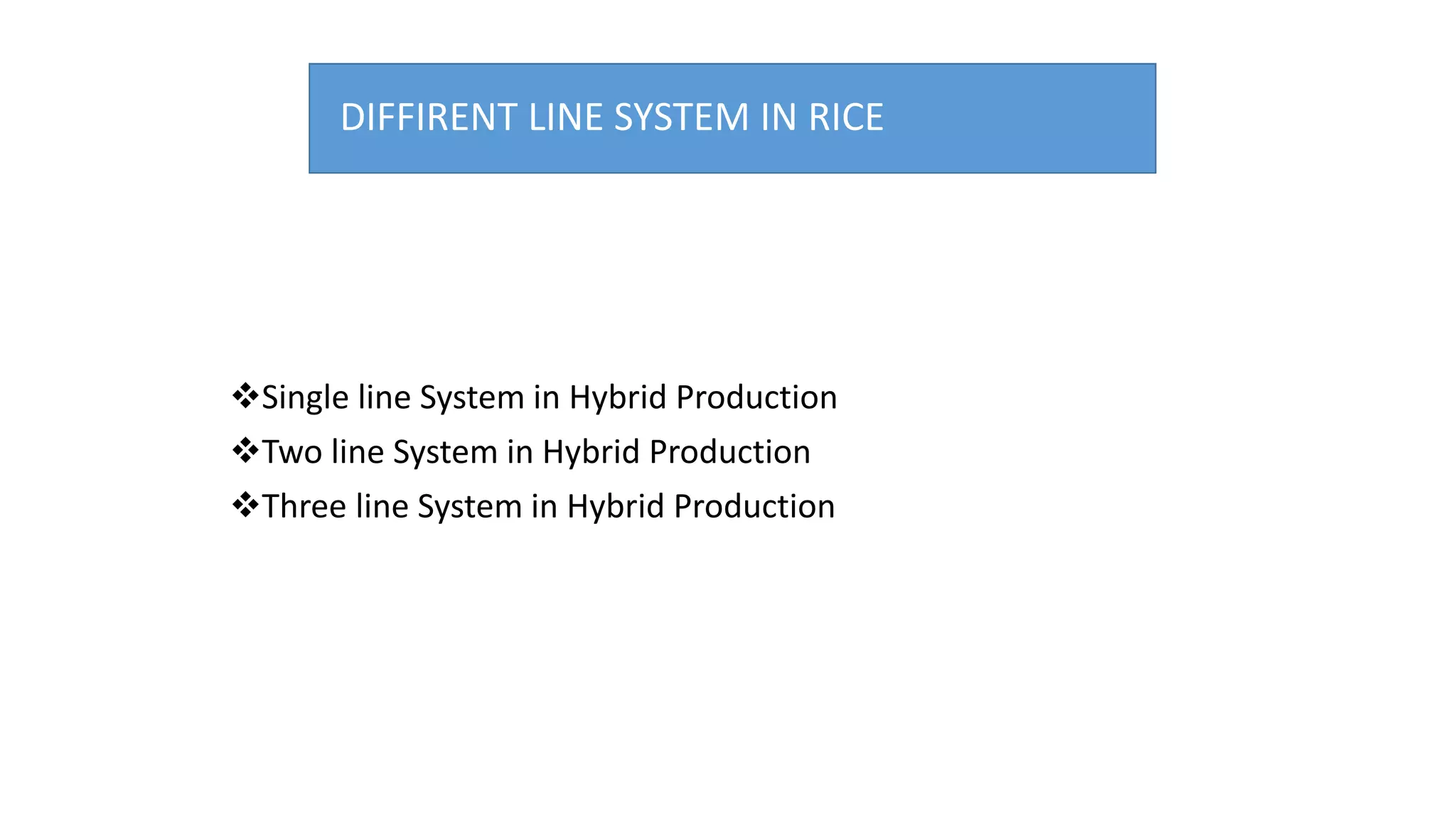 DIFFIRENT LINE SYSTEM IN RICE

❖Single line System in Hybrid Production
❖Two line System in Hybrid Production
❖Three line System in Hybrid Production